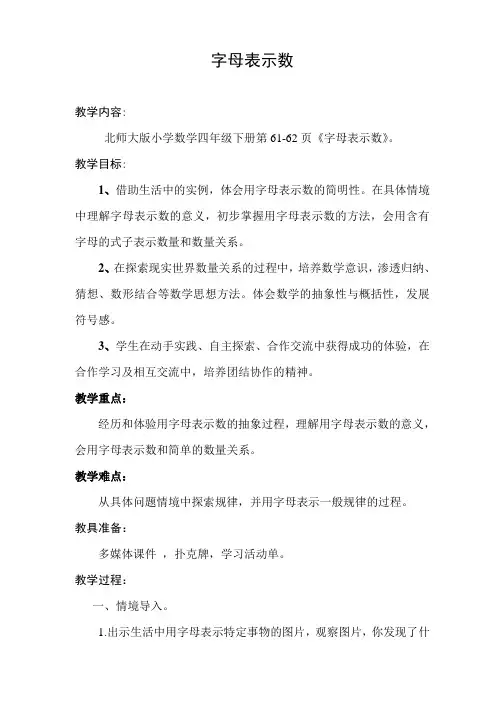 字母表示数

教学内容：

北师大版小学数学四年级下册第 61-62 页《字母表示数》。

教学目标：

1、借助生活中的实例，体会用字母表示数的简明性。在具体情境中理解字母表示数的意义，初步掌握用字母表示数的方法，会用含有字母的式子表示数量和数量关系。

2、在探索现实世界数量关系的过程中，培养数学意识，渗透归纳、猜想、数形结合等数学思想方法。体会数学的抽象性与概括性，发展符号感。

3、学生在动手实践、自主探索、合作交流中获得成功的体验，在合作学习及相互交流中，培养团结协作的精神。

教学重点：

经历和体验用字母表示数的抽象过程，理解用字母表示数的意义，会用字母表示数和简单的数量关系。

教学难点：

从具体问题情境中探索规律，并用字母表示一般规律的过程。

教具准备：

多媒体课件 ，扑克牌，学习活动单。

教学过程：

一、情境导入。

1.出示生活中用字母表示特定事物的图片，观察图片，你发现了什